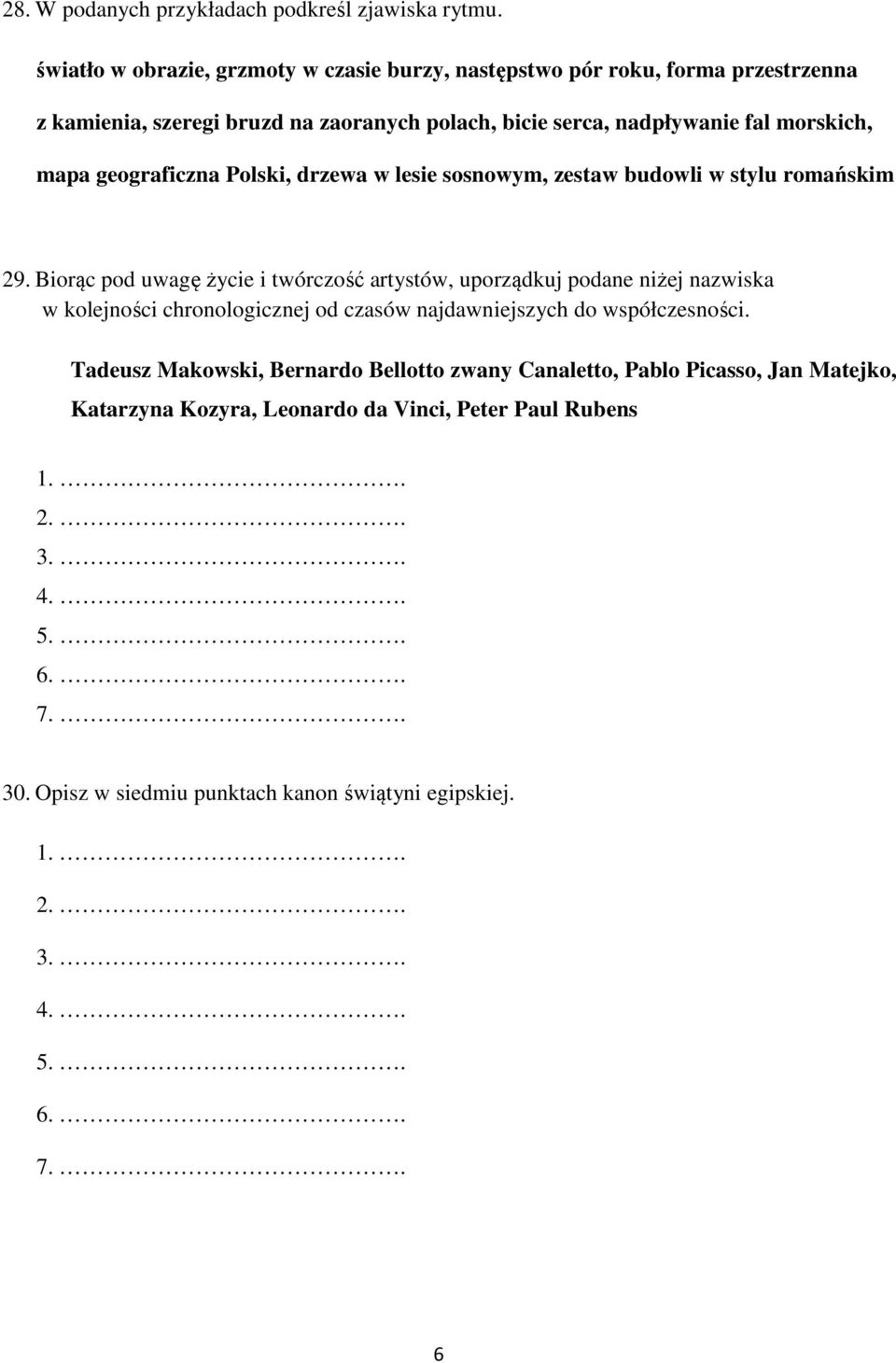 28. W podanych przykładach podkreśl zjawiska rytmu.

światło w obrazie, grzmoty w czasie burzy, następstwo pór roku, forma przestrzenna z kamienia, szeregi bruzd na zaoranych polach, bicie serca, nadpływanie fal morskich, mapa geograficzna Polski, drzewa w lesie sosnowym, zestaw budowli w stylu romańskim

29. Biorąc pod uwagę życie i twórczość artystów, uporządkuj podane niżej nazwiska w kolejności chronologicznej od czasów najdawniejszych do współczesności.

Tadeusz Makowski, Bernardo Bellotto zwany Canaletto, Pablo Picasso, Jan Matejko, Katarzyna Kozyra, Leonardo da Vinci, Peter Paul Rubens

1. ……………………………….
2. ……………………………….
3. ……………………………….
4. ……………………………….
5. ……………………………….
6. ……………………………….
7. ……………………………….

30. Opisz w siedmiu punktach kanon świątyni egipskiej.

1. ……………………………….
2. ……………………………….
3. ……………………………….
4. ……………………………….
5. ……………………………….
6. ……………………………….
7. ……………………………….

6